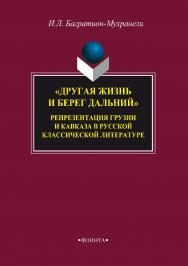 И.Л. Багратион-Мухранели

«ДРУГАЯ ЖИЗНЬ И БЕРЕГ ДАЛЬНИЙ»

РЕПРЕЗЕНТАЦИЯ ГРУЗИИ И КАВКАЗА В РУССКОЙ КЛАССИЧЕСКОЙ ЛИТЕРАТУРЕ

•ФЛИНТА•